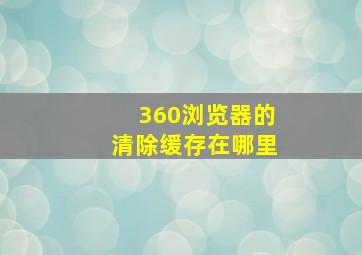 360浏览器的
清除缓存在哪里